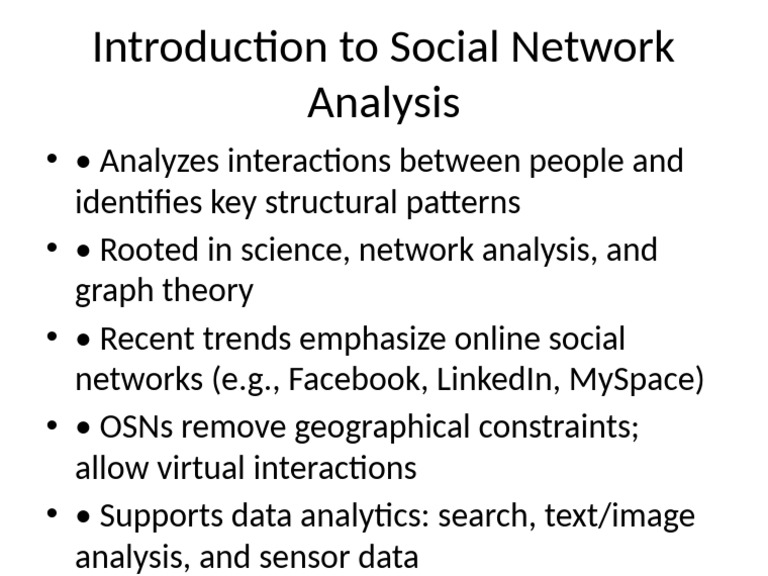 Introduction to Social Network Analysis

• • Analyzes interactions between people and identifies key structural patterns
• • Rooted in science, network analysis, and graph theory
• • Recent trends emphasize online social networks (e.g., Facebook, LinkedIn, MySpace)
• • OSNs remove geographical constraints; allow virtual interactions
• • Supports data analytics: search, text/image analysis, and sensor data